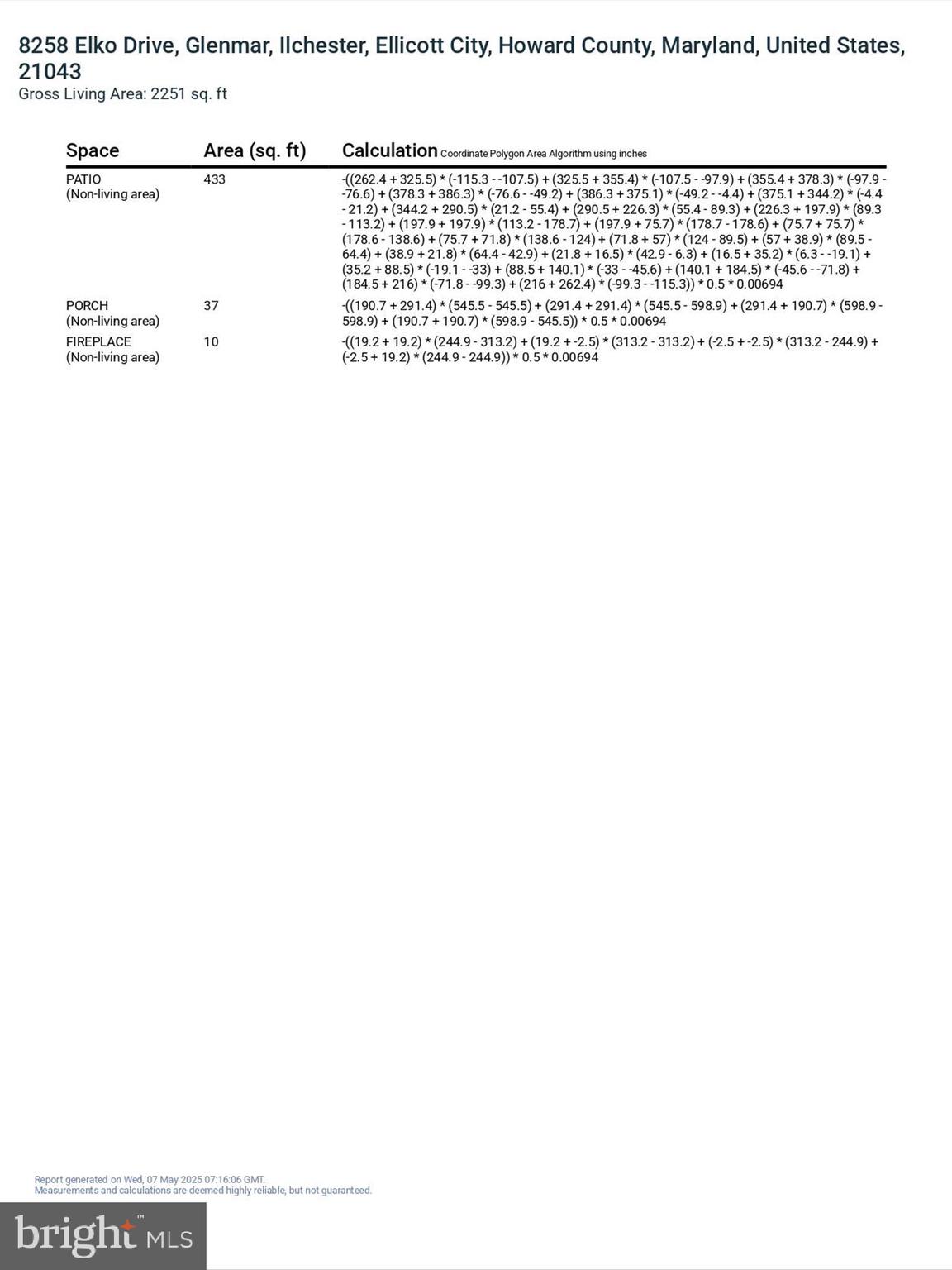 8258 Elko Drive, Glenmar, Ilchester, Ellicott City, Howard County, Maryland, United States, 21043
Gross Living Area: 2251 sq. ft

| Space | Area (sq. ft) | Calculation Coordinate Polygon Area Algorithm using inches |
|---|---|---|
| PATIO (Non-living area) | 433 | -((262.4 + 325.5) * (-115.3 - -107.5) + (325.5 + 355.4) * (-107.5 - -97.9) + (355.4 + 378.3) * (-97.9 - -76.6) + (378.3 + 386.3) * (-76.6 - -49.2) + (386.3 + 375.1) * (-49.2 - -4.4) + (375.1 + 344.2) * (-4.4 - 21.2) + (344.2 + 290.5) * (21.2 - 55.4) + (290.5 + 226.3) * (55.4 - 89.3) + (226.3 + 197.9) * (89.3 - 113.2) + (197.9 + 197.9) * (113.2 - 178.7) + (197.9 + 75.7) * (178.7 - 178.6) + (75.7 + 75.7) * (178.6 - 138.6) + (75.7 + 71.8) * (138.6 - 124) + (71.8 + 57) * (124 - 89.5) + (57 + 38.9) * (89.5 - 64.4) + (38.9 + 21.8) * (64.4 - 42.9) + (21.8 + 16.5) * (42.9 - 6.3) + (16.5 + 35.2) * (6.3 - -19.1) + (35.2 + 88.5) * (-19.1 - -33) + (88.5 + 140.1) * (-33 - -45.6) + (140.1 + 184.5) * (-45.6 - -71.8) + (184.5 + 216) * (-71.8 - -99.3) + (216 + 262.4) * (-99.3 - -115.3)) * 0.5 * 0.00694 |
| PORCH (Non-living area) | 37 | -((190.7 + 291.4) * (545.5 - 545.5) + (291.4 + 291.4) * (545.5 - 598.9) + (291.4 + 190.7) * (598.9 - 598.9) + (190.7 + 190.7) * (598.9 - 545.5)) * 0.5 * 0.00694 |
| FIREPLACE (Non-living area) | 10 | -((19.2 + 19.2) * (244.9 - 313.2) + (19.2 + -2.5) * (313.2 - 313.2) + (-2.5 + -2.5) * (313.2 - 244.9) + (-2.5 + 19.2) * (244.9 - 244.9)) * 0.5 * 0.00694 |

Report generated on Wed, 07 May 2025 07:16:06 GMT.
Measurements and calculations are deemed highly reliable, but not guaranteed.

bright MLS